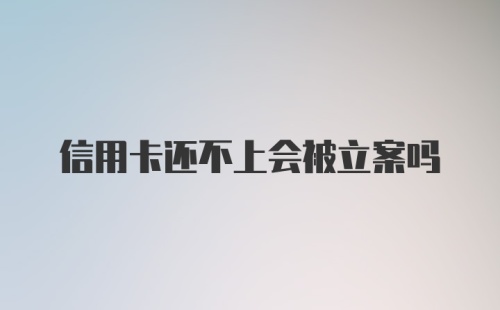 信用卡还不上会被立案吗